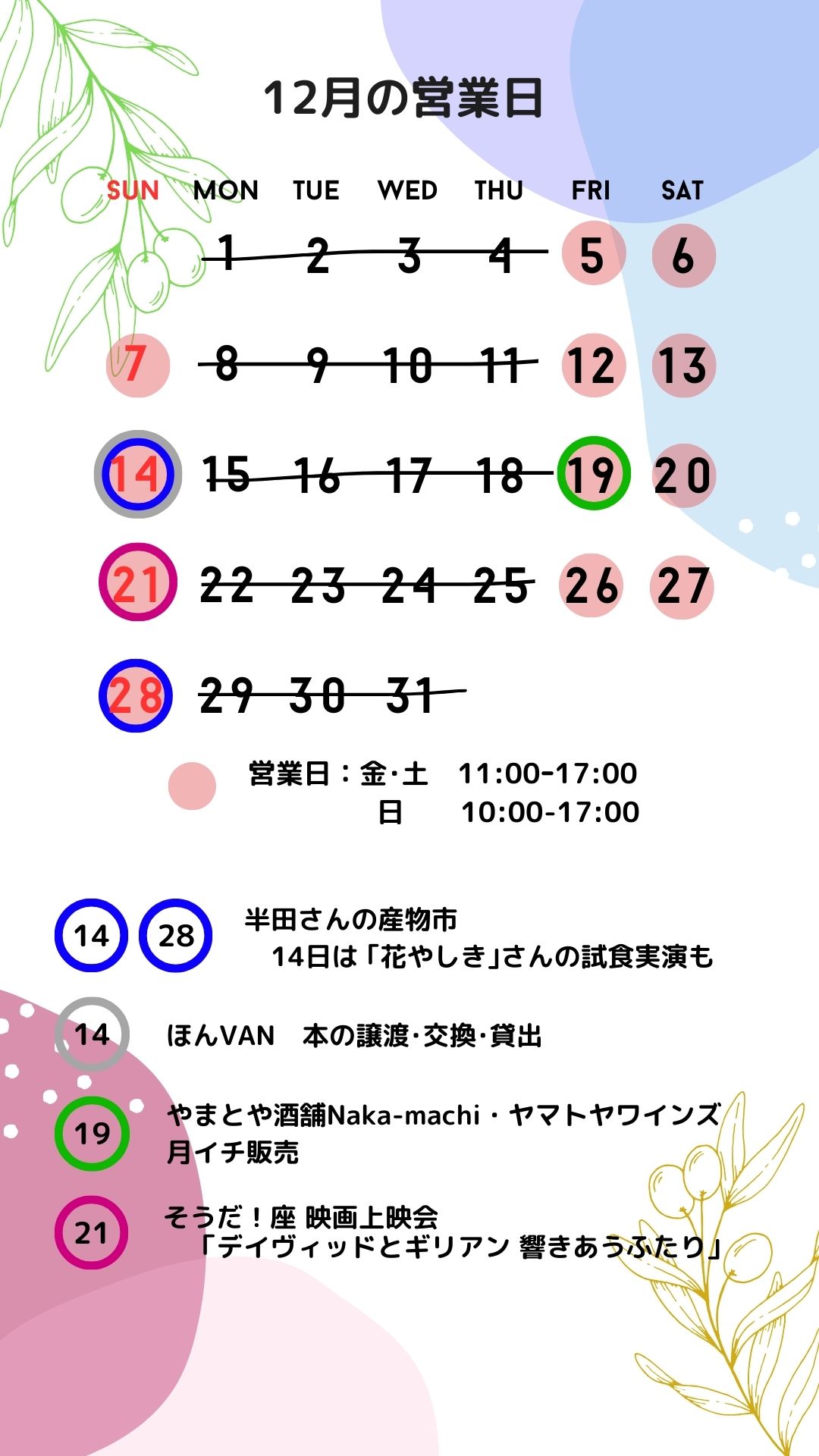 12月の営業日

| SUN | MON | TUE | WED | THU | FRI | SAT |
|---|---|---|---|---|---|---|
|  | 1 | 2 | 3 | 4 | 5 | 6 |
| 7 | 8 | 9 | 10 | 11 | 12 | 13 |
| 14 | 15 | 16 | 17 | 18 | 19 | 20 |
| 21 | 22 | 23 | 24 | 25 | 26 | 27 |
| 28 | 29 | 30 | 31 |  |  |  |

営業日：金・土 11:00-17:00
日 10:00-17:00

14 28 半田さんの産物市
14日は「花やしき」さんの試食実演も

14 ほんVAN 本の譲渡・交換・貸出

19 やまとや酒舗Naka-machi・ヤマトヤワインズ
月イチ販売

21 そうだ！座 映画上映会
「デイヴィッドとギリアン 響きあうふたり」